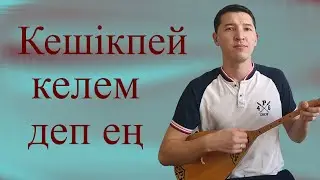 Кешікпей
келем
деп ең